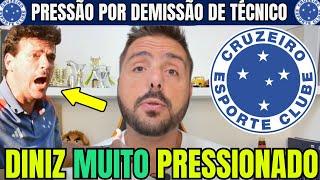 PRESSÃO POR DEMISSÃO DE TÉCNICO

CRUZEIRO ESPORTE CLUBE

DINIZ MUITO PRESSIONADO